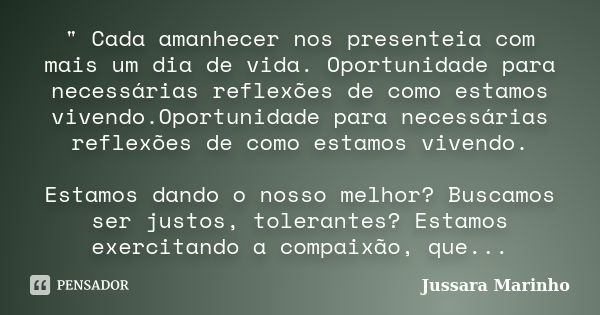 " Cada amanhecer nos presenteia com mais um dia de vida. Oportunidade para necessárias reflexões de como estamos vivendo.Oportunidade para necessárias reflexões de como estamos vivendo.

Estamos dando o nosso melhor? Buscamos ser justos, tolerantes? Estamos exercitando a compaixão, que...

PENSADOR

Jussara Marinho